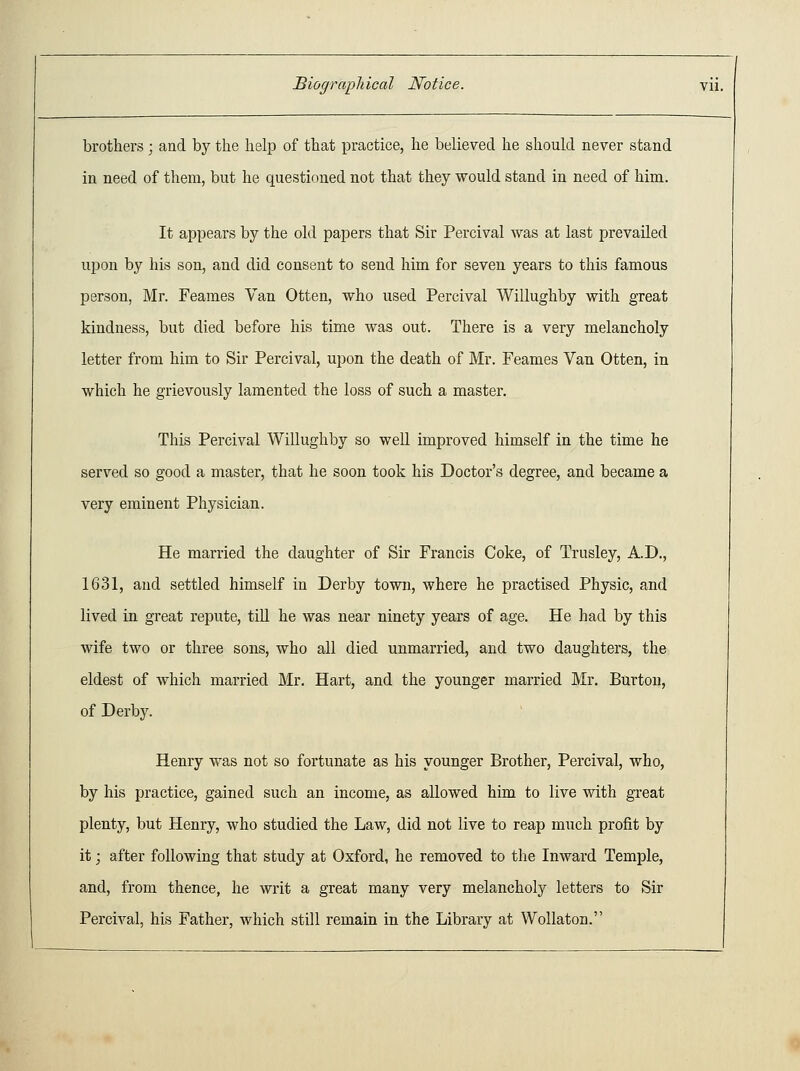 Biographical Notice. vii.

brothers; and by the help of that practice, he believed he should never stand in need of them, but he questioned not that they would stand in need of him.

It appears by the old papers that Sir Percival was at last prevailed upon by his son, and did consent to send him for seven years to this famous person, Mr. Feames Van Otten, who used Percival Willughby with great kindness, but died before his time was out. There is a very melancholy letter from him to Sir Percival, upon the death of Mr. Feames Van Otten, in which he grievously lamented the loss of such a master.

This Percival Willughby so well improved himself in the time he served so good a master, that he soon took his Doctor's degree, and became a very eminent Physician.

He married the daughter of Sir Francis Coke, of Trusley, A.D., 1631, and settled himself in Derby town, where he practised Physic, and lived in great repute, till he was near ninety years of age. He had by this wife two or three sons, who all died unmarried, and two daughters, the eldest of which married Mr. Hart, and the younger married Mr. Burton, of Derby.

Henry was not so fortunate as his younger Brother, Percival, who, by his practice, gained such an income, as allowed him to live with great plenty, but Henry, who studied the Law, did not live to reap much profit by it; after following that study at Oxford, he removed to the Inward Temple, and, from thence, he writ a great many very melancholy letters to Sir Percival, his Father, which still remain in the Library at Wollaton."